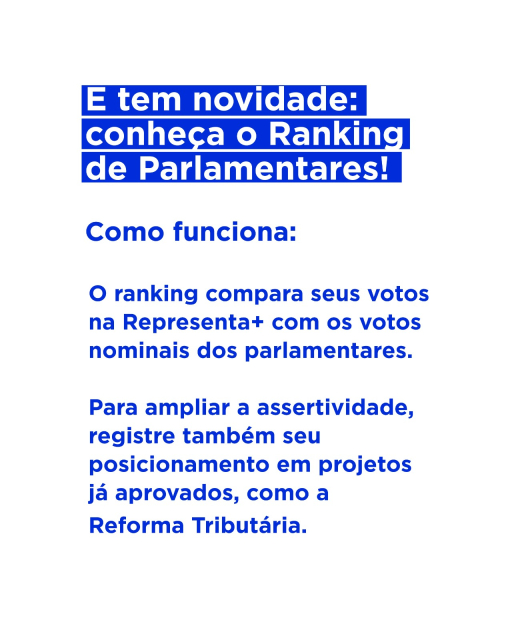 E tem novidade: conheça o Ranking de Parlamentares!

Como funciona:

O ranking compara seus votos na Representa+ com os votos nominais dos parlamentares.

Para ampliar a assertividade, registre também seu posicionamento em projetos já aprovados, como a Reforma Tributária.